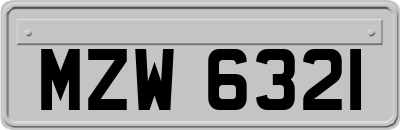 MZW 6321